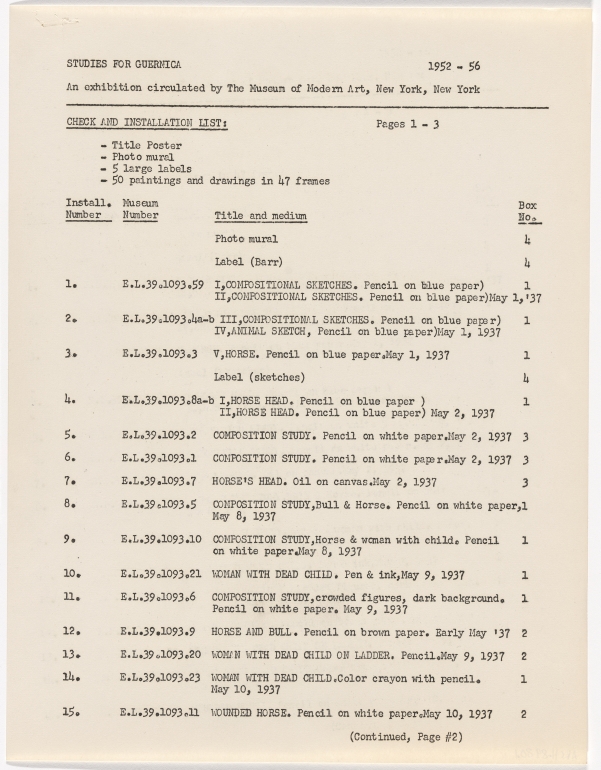 STUDIES FOR GUERNICA 1952 - 56

An exhibition circulated by The Museum of Modern Art, New York, New York

CHECK AND INSTALLATION LIST: Pages 1 - 3

- Title Poster
- Photo mural
- 5 large labels
- 50 paintings and drawings in 47 frames

| Install. Number | Museum Number | Title and medium | Box No. |
|---|---|---|---|
| | | Photo mural | 4 |
| | | Label (Barr) | 4 |
| 1. | E.L.39.1093.59 | I,COMPOSITIONAL SKETCHES. Pencil on blue paper) II,COMPOSITIONAL SKETCHES. Pencil on blue paper)May 1,'37 | 1 |
| 2. | E.L.39.1093.4a-b | III,COMPOSITIONAL SKETCHES. Pencil on blue paper) IV,ANIMAL SKETCH, Pencil on blue paper)May 1, 1937 | 1 |
| 3. | E.L.39.1093.3 | V,HORSE. Pencil on blue paper.May 1, 1937 | 1 |
| | | Label (sketches) | 4 |
| 4. | E.L.39.1093.8a-b | I,HORSE HEAD. Pencil on blue paper ) II,HORSE HEAD. Pencil on blue paper) May 2, 1937 | 1 |
| 5. | E.L.39.1093.2 | COMPOSITION STUDY. Pencil on white paper.May 2, 1937 | 3 |
| 6. | E.L.39.1093.1 | COMPOSITION STUDY. Pencil on white paper.May 2, 1937 | 3 |
| 7. | E.L.39.1093.7 | HORSE'S HEAD. Oil on canvas.May 2, 1937 | 3 |
| 8. | E.L.39.1093.5 | COMPOSITION STUDY,Bull & Horse. Pencil on white paper, May 8, 1937 | 1 |
| 9. | E.L.39.1093.10 | COMPOSITION STUDY,Horse & woman with child. Pencil on white paper.May 8, 1937 | 1 |
| 10. | E.L.39.1093.21 | WOMAN WITH DEAD CHILD. Pen & ink,May 9, 1937 | 1 |
| 11. | E.L.39.1093.6 | COMPOSITION STUDY,crowded figures, dark background. Pencil on white paper. May 9, 1937 | 1 |
| 12. | E.L.39.1093.9 | HORSE AND BULL. Pencil on brown paper. Early May '37 | 2 |
| 13. | E.L.39.1093.20 | WOMAN WITH DEAD CHILD ON LADDER. Pencil.May 9, 1937 | 2 |
| 14. | E.L.39.1093.23 | WOMAN WITH DEAD CHILD.Color crayon with pencil. May 10, 1937 | 1 |
| 15. | E.L.39.1093.11 | WOUNDED HORSE. Pencil on white paper.May 10, 1937 | 2 |

(Continued, Page #2)